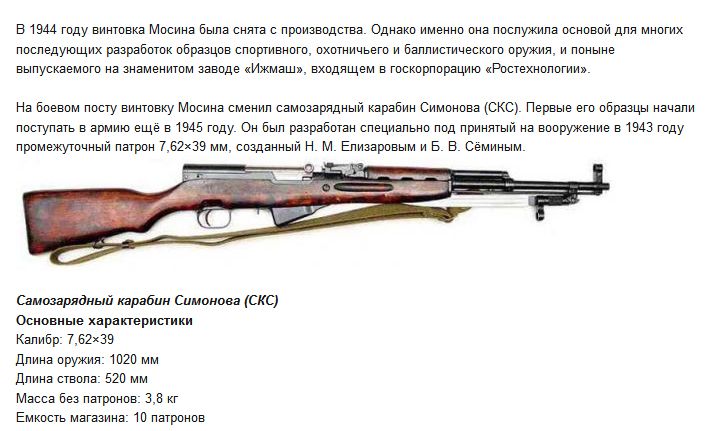 В 1944 году винтовка Мосина была снята с производства. Однако именно она послужила основой для многих последующих разработок образцов спортивного, охотничьего и баллистического оружия, и поныне выпускаемого на знаменитом заводе «Ижмаш», входящем в госкорпорацию «Ростехнологии».

На боевом посту винтовку Мосина сменил самозарядный карабин Симонова (СКС). Первые его образцы начали поступать в армию ещё в 1945 году. Он был разработан специально под принятый на вооружение в 1943 году промежуточный патрон 7,62×39 мм, созданный Н. М. Елизаровым и Б. В. Сёминым.

Самозарядный карабин Симонова (СКС)
Основные характеристики
Калибр: 7,62×39
Длина оружия: 1020 мм
Длина ствола: 520 мм
Масса без патронов: 3,8 кг
Емкость магазина: 10 патронов